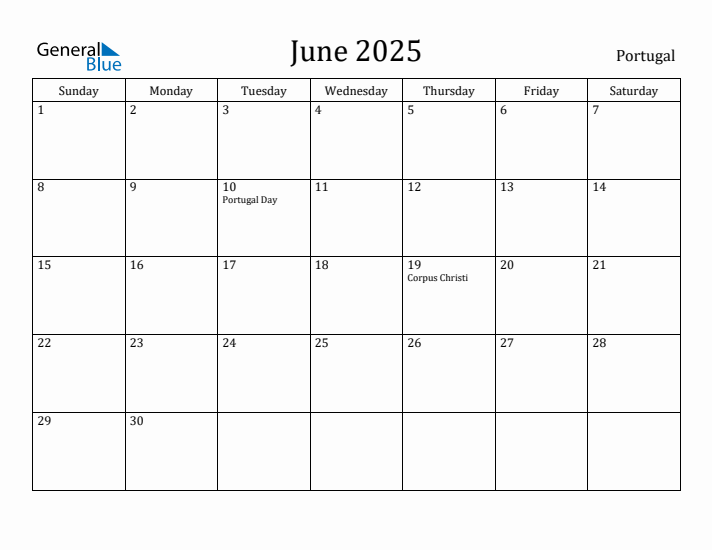 General Blue

June 2025

Portugal

| Sunday | Monday | Tuesday | Wednesday | Thursday | Friday | Saturday |
|---|---|---|---|---|---|---|
| 1 | 2 | 3 | 4 | 5 | 6 | 7 |
| 8 | 9 | 10 Portugal Day | 11 | 12 | 13 | 14 |
| 15 | 16 | 17 | 18 | 19 Corpus Christi | 20 | 21 |
| 22 | 23 | 24 | 25 | 26 | 27 | 28 |
| 29 | 30 | | | | | |